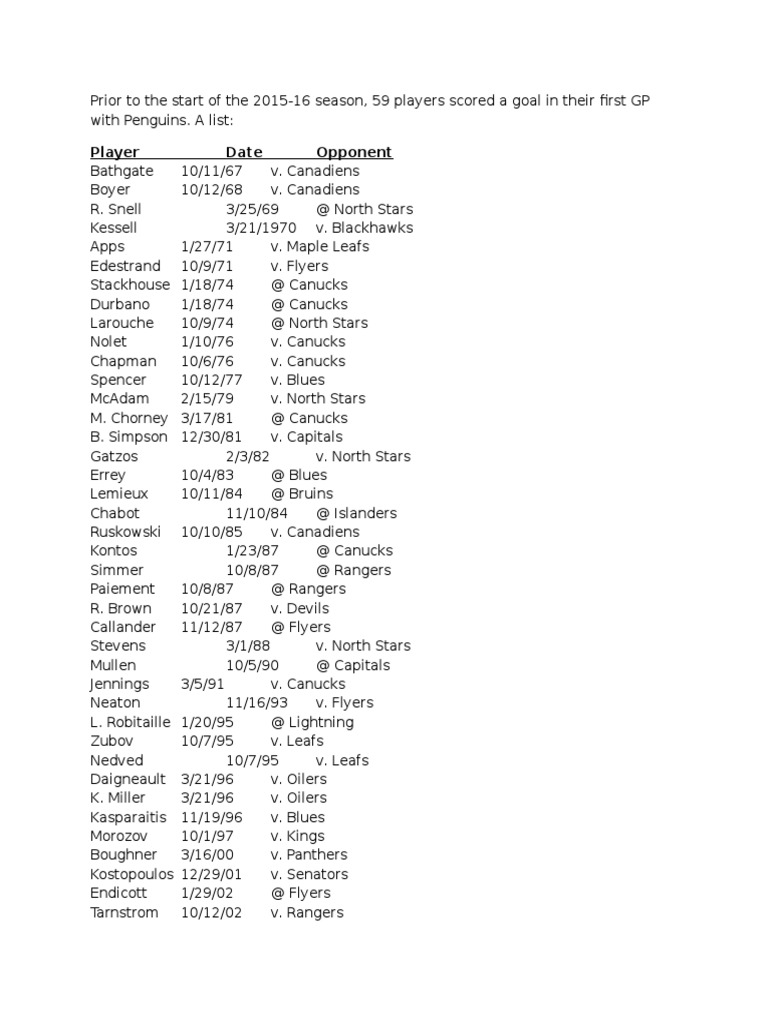 Prior to the start of the 2015-16 season, 59 players scored a goal in their first GP with Penguins. A list:

| Player | Date | Opponent |
|---|---|---|
| Bathgate | 10/11/67 | v. Canadiens |
| Boyer | 10/12/68 | v. Canadiens |
| R. Snell | 3/25/69 | @ North Stars |
| Kessell | 3/21/1970 | v. Blackhawks |
| Apps | 1/27/71 | v. Maple Leafs |
| Edestrand | 10/9/71 | v. Flyers |
| Stackhouse | 1/18/74 | @ Canucks |
| Durbano | 1/18/74 | @ Canucks |
| Larouche | 10/9/74 | @ North Stars |
| Nolet | 1/10/76 | v. Canucks |
| Chapman | 10/6/76 | v. Canucks |
| Spencer | 10/12/77 | v. Blues |
| McAdam | 2/15/79 | v. North Stars |
| M. Chorney | 3/17/81 | @ Canucks |
| B. Simpson | 12/30/81 | v. Capitals |
| Gatzos | 2/3/82 | v. North Stars |
| Errey | 10/4/83 | @ Blues |
| Lemieux | 10/11/84 | @ Bruins |
| Chabot | 11/10/84 | @ Islanders |
| Ruskowski | 10/10/85 | v. Canadiens |
| Kontos | 1/23/87 | @ Canucks |
| Simmer | 10/8/87 | @ Rangers |
| Paiement | 10/8/87 | @ Rangers |
| R. Brown | 10/21/87 | v. Devils |
| Callander | 11/12/87 | @ Flyers |
| Stevens | 3/1/88 | v. North Stars |
| Mullen | 10/5/90 | @ Capitals |
| Jennings | 3/5/91 | v. Canucks |
| Neaton | 11/16/93 | v. Flyers |
| L. Robitaille | 1/20/95 | @ Lightning |
| Zubov | 10/7/95 | v. Leafs |
| Nedved | 10/7/95 | v. Leafs |
| Daigneault | 3/21/96 | v. Oilers |
| K. Miller | 3/21/96 | v. Oilers |
| Kasparaitis | 11/19/96 | v. Blues |
| Morozov | 10/1/97 | v. Kings |
| Boughner | 3/16/00 | v. Panthers |
| Kostopoulos | 12/29/01 | v. Senators |
| Endicott | 1/29/02 | @ Flyers |
| Tarnstrom | 10/12/02 | v. Rangers |